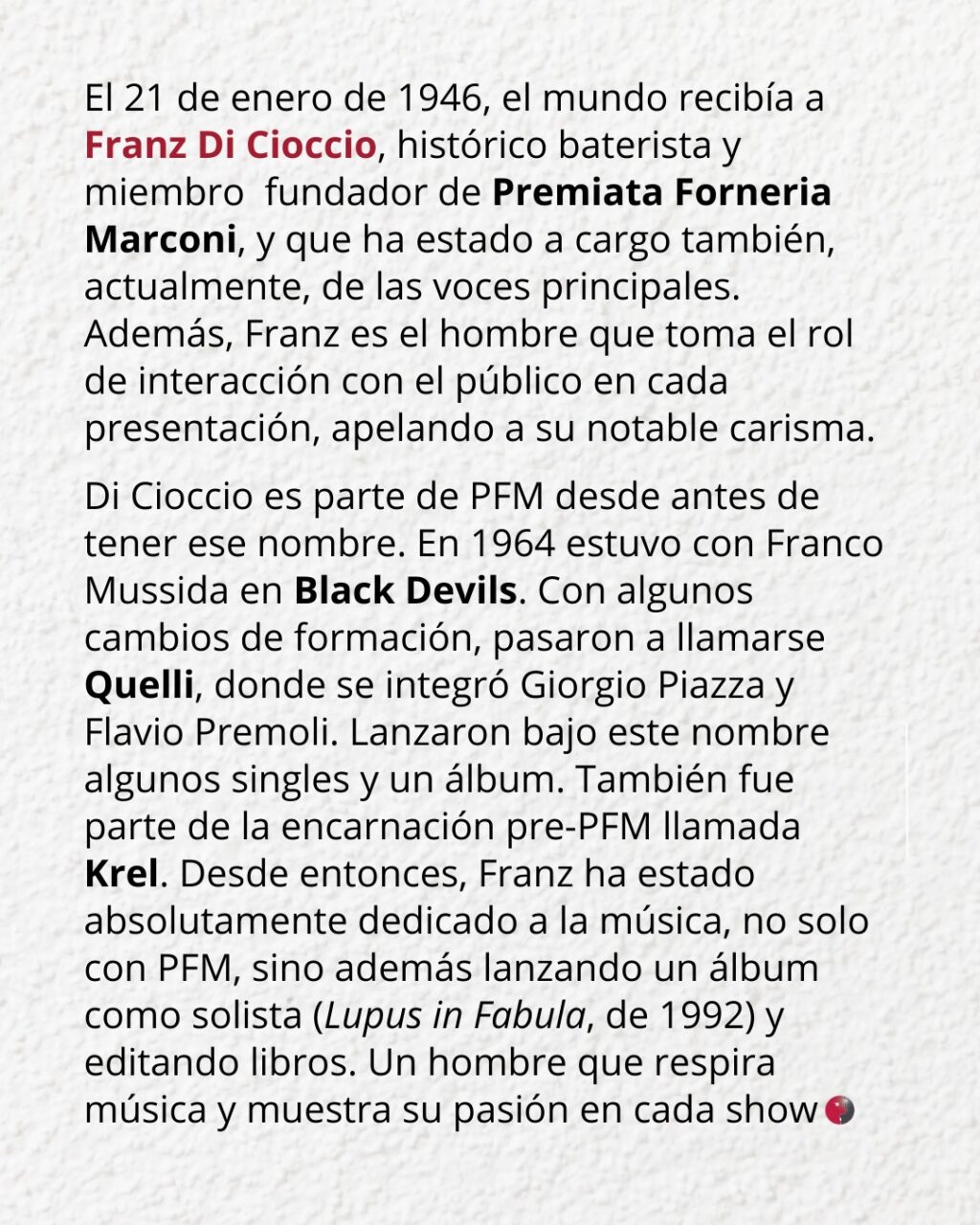 El 21 de enero de 1946, el mundo recibía a Franz Di Cioccio, histórico baterista y miembro  fundador de Premiata Forneria Marconi, y que ha estado a cargo también, actualmente, de las voces principales. Además, Franz es el hombre que toma el rol de interacción con el público en cada presentación, apelando a su notable carisma.

Di Cioccio es parte de PFM desde antes de tener ese nombre. En 1964 estuvo con Franco Mussida en Black Devils. Con algunos cambios de formación, pasaron a llamarse Quelli, donde se integró Giorgio Piazza y Flavio Premoli. Lanzaron bajo este nombre algunos singles y un álbum. También fue parte de la encarnación pre-PFM llamada Krel. Desde entonces, Franz ha estado absolutamente dedicado a la música, no solo con PFM, sino además lanzando un álbum como solista (Lupus in Fabula, de 1992) y editando libros. Un hombre que respira música y muestra su pasión en cada show